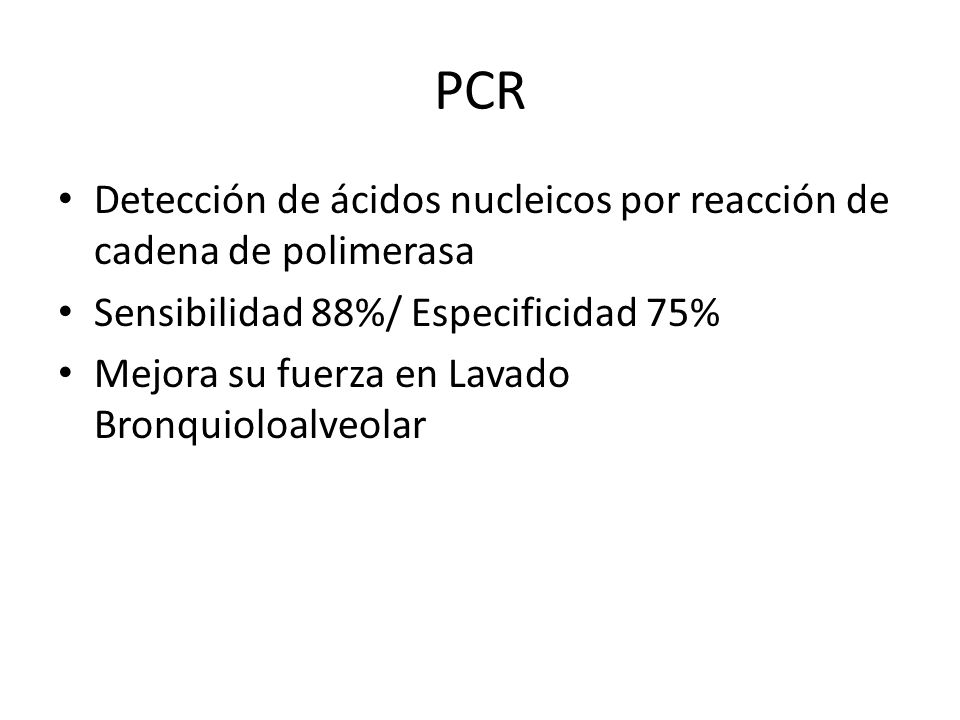 PCR

• Detección de ácidos nucleicos por reacción de cadena de polimerasa
• Sensibilidad 88%/ Especificidad 75%
• Mejora su fuerza en Lavado Bronquioloalveolar